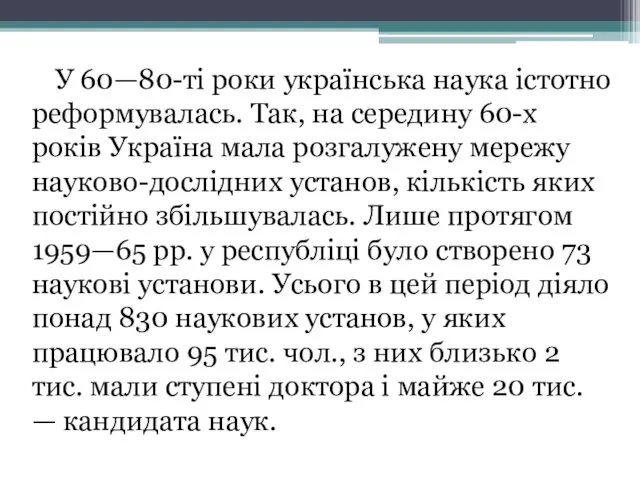 У 60—80-ті роки українська наука істотно реформувалась. Так, на середину 60-х років Україна мала розгалужену мережу науково-дослідних установ, кількість яких постійно збільшувалась. Лише протягом 1959—65 рр. у республіці було створено 73 наукові установи. Усього в цей період діяло понад 830 наукових установ, у яких працювало 95 тис. чол., з них близько 2 тис. мали ступені доктора і майже 20 тис. — кандидата наук.